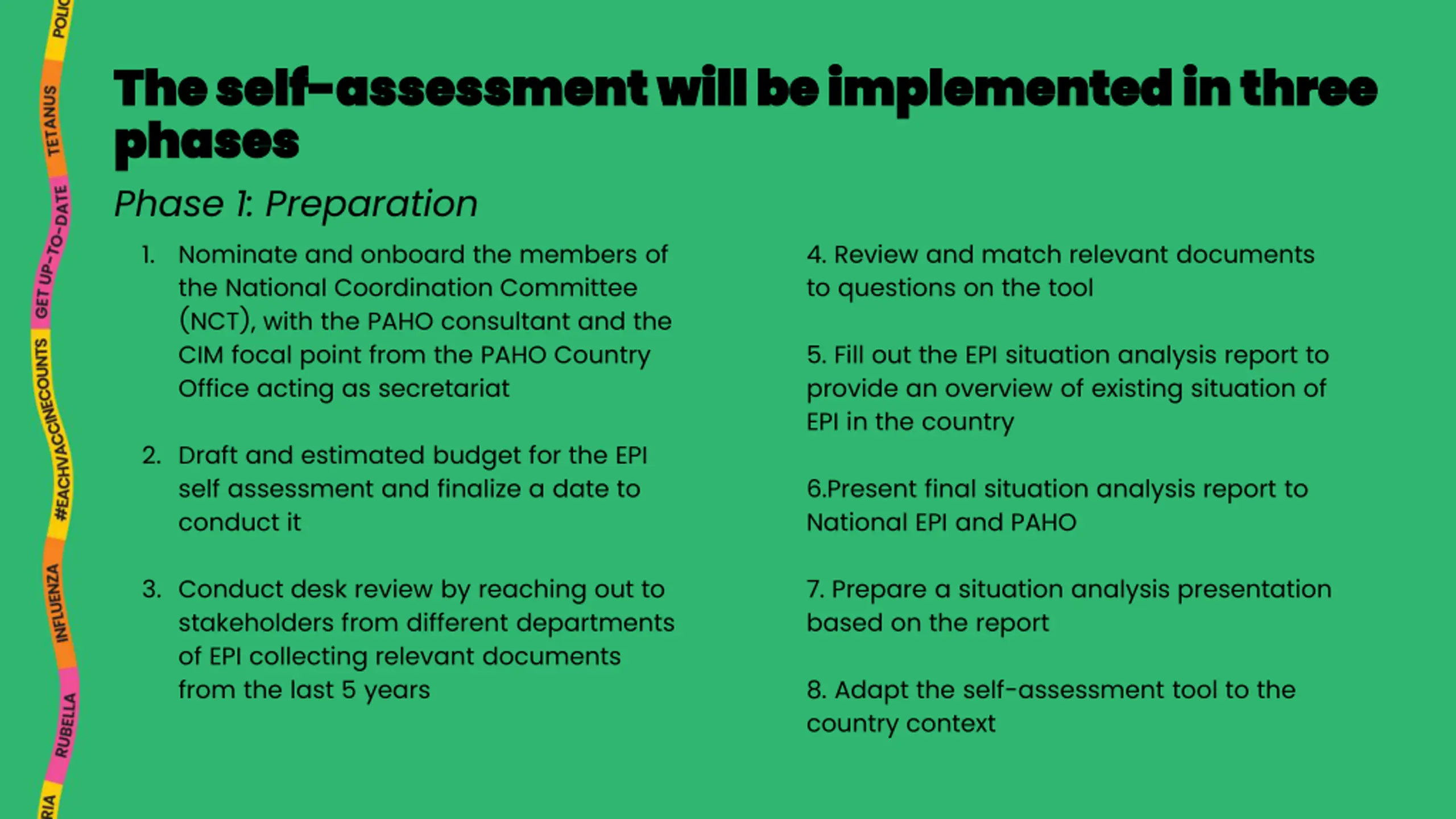 POLIC
TETANUS
GET UP-TO-DATE
#EACHVACCINECOUNTS
INFLUENZA
RUBELLA
RIA

The self-assessment will be implemented in three phases

Phase 1: Preparation

1. Nominate and onboard the members of the National Coordination Committee (NCT), with the PAHO consultant and the CIM focal point from the PAHO Country Office acting as secretariat

2. Draft and estimated budget for the EPI self assessment and finalize a date to conduct it

3. Conduct desk review by reaching out to stakeholders from different departments of EPI collecting relevant documents from the last 5 years

4. Review and match relevant documents to questions on the tool

5. Fill out the EPI situation analysis report to provide an overview of existing situation of EPI in the country

6.Present final situation analysis report to National EPI and PAHO

7. Prepare a situation analysis presentation based on the report

8. Adapt the self-assessment tool to the country context